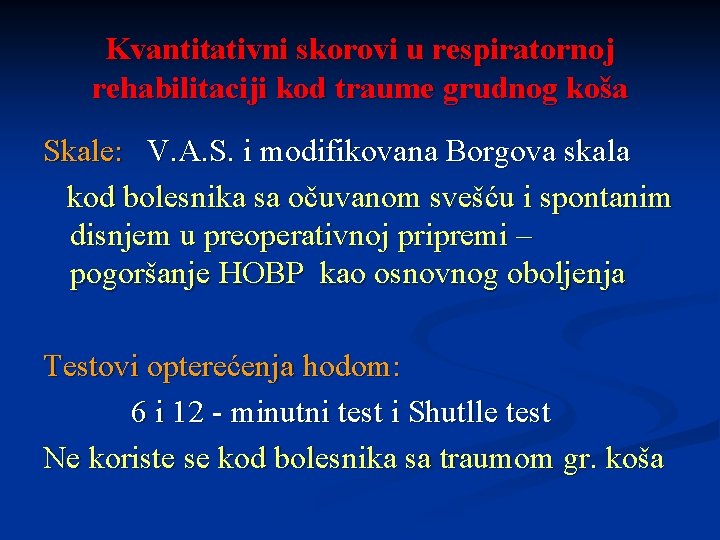 Kvantitativni skorovi u respiratornoj rehabilitaciji kod traume grudnog koša

Skale: V.A.S. i modifikovana Borgova skala

kod bolesnika sa očuvanom svešću i spontanim disnjem u preoperativnoj pripremi – pogoršanje HOBP kao osnovnog oboljenja

Testovi opterećenja hodom:

6 i 12 - minutni test i Shutlle test

Ne koriste se kod bolesnika sa traumom gr. koša